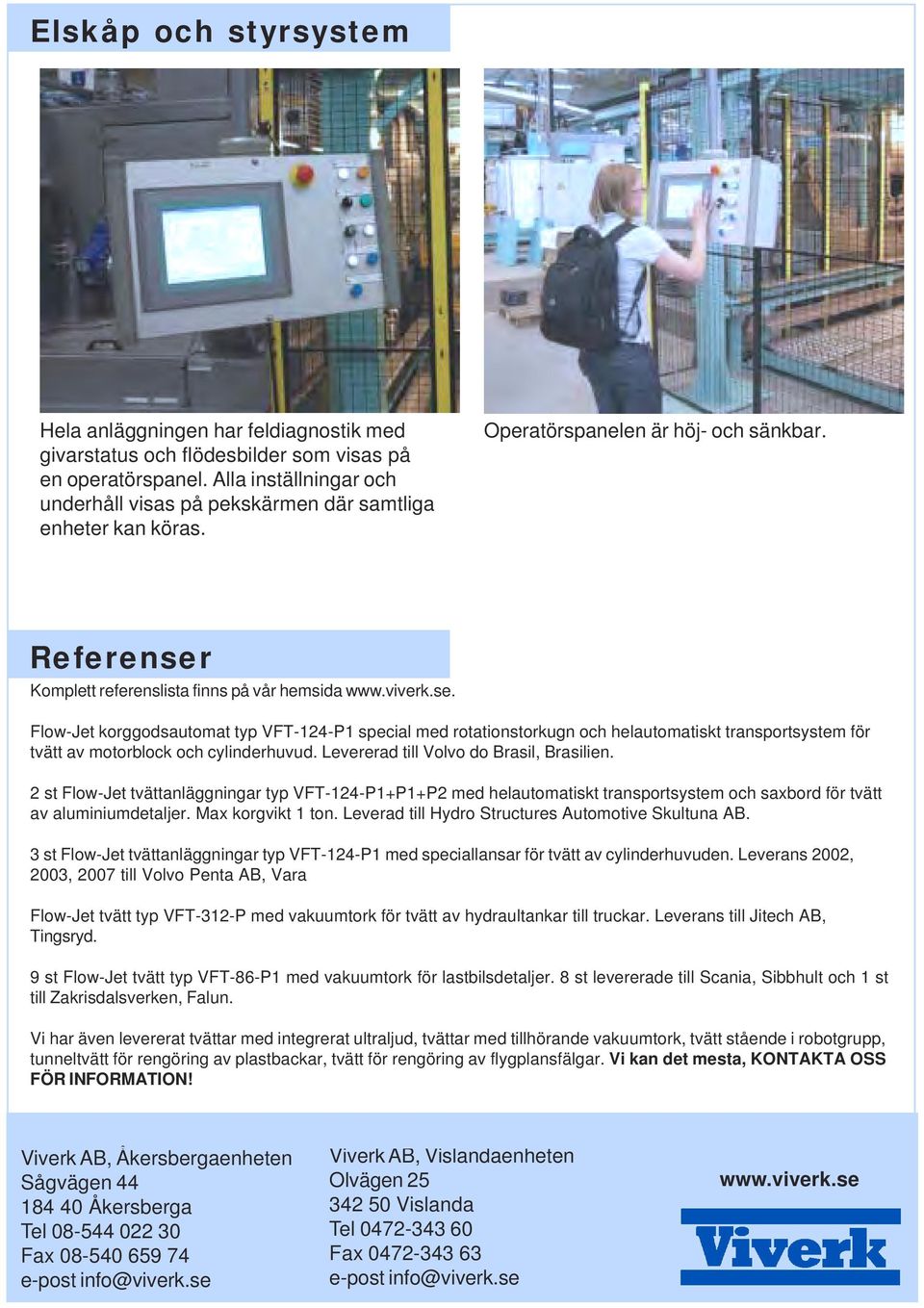 Elskåp och styrsystem

Hela anläggningen har feldiagnostik med givarstatus och flödesbilder som visas på en operatörspanel. Alla inställningar och underhåll visas på pekskärmen där samtliga enheter kan köras.

Operatörspanelen är höj- och sänkbar.

Referenser

Komplett referenslista finns på vår hemsida www.viverk.se.

Flow-Jet korggodsautomat typ VFT-124-P1 special med rotationstorkugn och helautomatiskt transportsystem för tvätt av motorblock och cylinderhuvud. Levererad till Volvo do Brasil, Brasilien.

2 st Flow-Jet tvättanläggningar typ VFT-124-P1+P1+P2 med helautomatiskt transportsystem och saxbord för tvätt av aluminiumdetaljer. Max korgvikt 1 ton. Leverad till Hydro Structures Automotive Skultuna AB.

3 st Flow-Jet tvättanläggningar typ VFT-124-P1 med speciallansar för tvätt av cylinderhuvuden. Leverans 2002, 2003, 2007 till Volvo Penta AB, Vara

Flow-Jet tvätt typ VFT-312-P med vakuumtork för tvätt av hydraultankar till truckar. Leverans till Jitech AB, Tingsryd.

9 st Flow-Jet tvätt typ VFT-86-P1 med vakuumtork för lastbilsdetaljer. 8 st levererade till Scania, Sibbhult och 1 st till Zakrisdalsverken, Falun.

Vi har även levererat tvättar med integrerat ultraljud, tvättar med tillhörande vakuumtork, tvätt stående i robotgrupp, tunneltvätt för rengöring av plastbackar, tvätt för rengöring av flygplansfälgar. Vi kan det mesta, KONTAKTA OSS FÖR INFORMATION!

Viverk AB, Åkersbergaenheten
Sågvägen 44
184 40 Åkersberga
Tel 08-544 022 30
Fax 08-540 659 74
e-post info@viverk.se

Viverk AB, Vislandaenheten
Olvägen 25
342 50 Vislanda
Tel 0472-343 60
Fax 0472-343 63
e-post info@viverk.se

www.viverk.se

Viverk